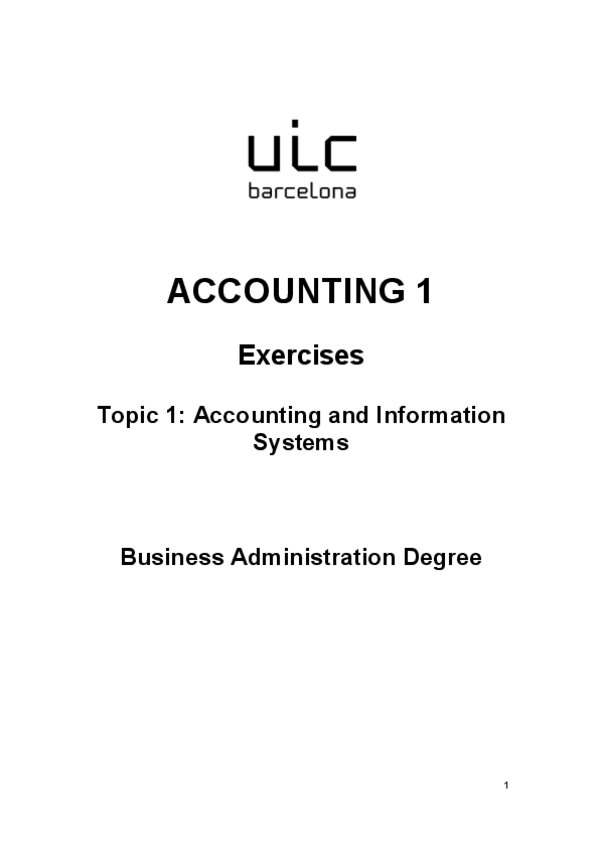 uic
barcelona

ACCOUNTING 1

Exercises

Topic 1: Accounting and Information Systems

Business Administration Degree

1